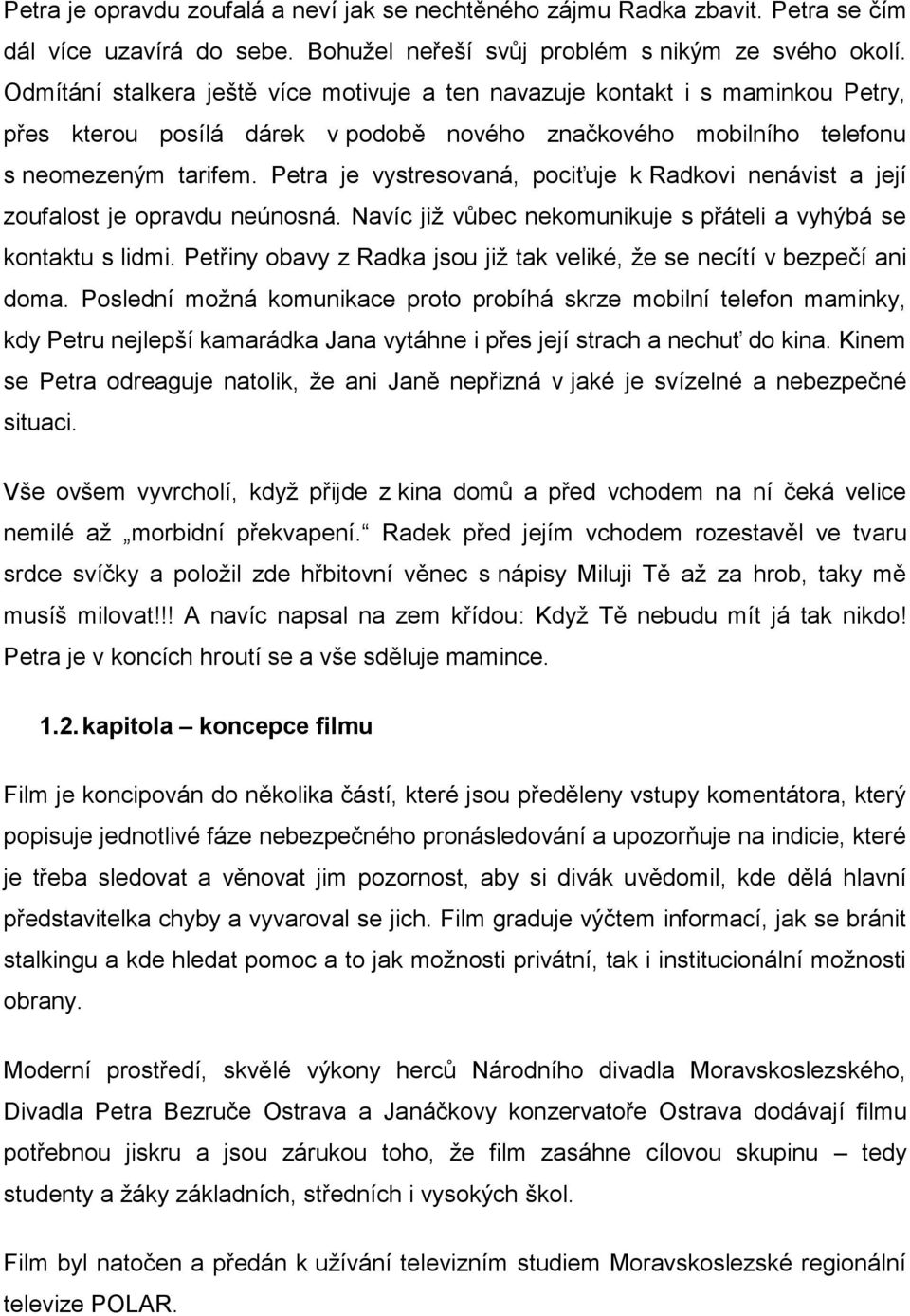 Petra je opravdu zoufalá a neví jak se nechtěného zájmu Radka zbavit. Petra se čím dál více uzavírá do sebe. Bohužel neřeší svůj problém s nikým ze svého okolí. Odmítání stalkera ještě více motivuje a ten navazuje kontakt i s maminkou Petry, přes kterou posílá dárek v podobě nového značkového mobilního telefonu s neomezeným tarifem. Petra je vystresovaná, pociťuje k Radkovi nenávist a její zoufalost je opravdu neúnosná. Navíc již vůbec nekomunikuje s přáteli a vyhýbá se kontaktu s lidmi. Petřiny obavy z Radka jsou již tak veliké, že se necítí v bezpečí ani doma. Poslední možná komunikace proto probíhá skrze mobilní telefon maminky, kdy Petru nejlepší kamarádka Jana vytáhne i přes její strach a nechuť do kina. Kinem se Petra odreaguje natolik, že ani Janě nepřizná v jaké je svízelné a nebezpečné situaci.

Vše ovšem vyvrcholí, když přijde z kina domů a před vchodem na ní čeká velice nemilé až „morbidní překvapení.“ Radek před jejím vchodem rozestavěl ve tvaru srdce svíčky a položil zde hřbitovní věnec s nápisy Miluji Tě až za hrob, taky mě musíš milovat!!! A navíc napsal na zem křídou: Když Tě nebudu mít já tak nikdo! Petra je v koncích hroutí se a vše sděluje mamince.

1.2. kapitola – koncepce filmu

Film je koncipován do několika částí, které jsou předěleny vstupy komentátora, který popisuje jednotlivé fáze nebezpečného pronásledování a upozorňuje na indicie, které je třeba sledovat a věnovat jim pozornost, aby si divák uvědomil, kde dělá hlavní představitelka chyby a vyvaroval se jich. Film graduje výčtem informací, jak se bránit stalkingu a kde hledat pomoc a to jak možnosti privátní, tak i institucionální možnosti obrany.

Moderní prostředí, skvělé výkony herců Národního divadla Moravskoslezského, Divadla Petra Bezruče Ostrava a Janáčkovy konzervatoře Ostrava dodávají filmu potřebnou jiskru a jsou zárukou toho, že film zasáhne cílovou skupinu – tedy studenty a žáky základních, středních i vysokých škol.

Film byl natočen a předán k užívání televizním studiem Moravskoslezské regionální televize POLAR.